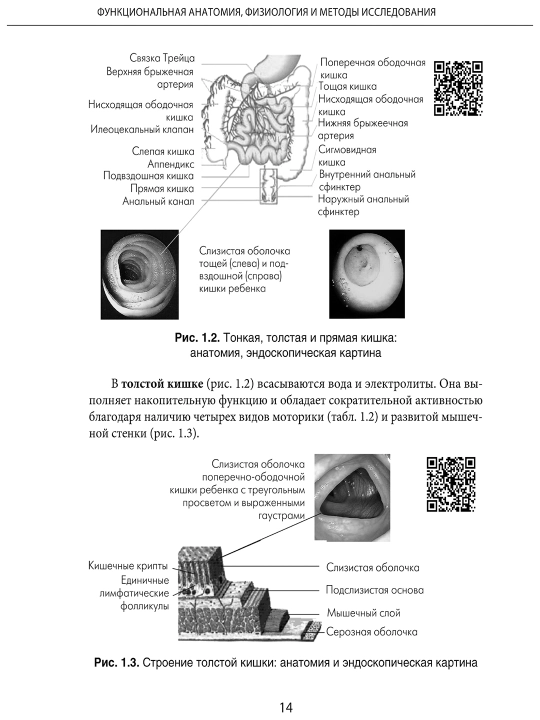 ФУНКЦИОНАЛЬНАЯ АНАТОМИЯ, ФИЗИОЛОГИЯ И МЕТОДЫ ИССЛЕДОВАНИЯ

Связка Трейца
Верхняя брыжеечная артерия
Нисходящая ободочная кишка
Илеоцекальный клапан
Слепая кишка
Аппендикс
Подвздошная кишка
Прямая кишка
Анальный канал

Поперечная ободочная кишка
Тощая кишка
Нисходящая ободочная кишка
Нижняя брыжеечная артерия
Сигмовидная кишка
Внутренний анальный сфинктер
Наружный анальный сфинктер

Слизистая оболочка тощей (слева) и подвздошной (справа) кишки ребенка

Рис. 1.2. Тонкая, толстая и прямая кишка: анатомия, эндоскопическая картина

В толстой кишке (рис. 1.2) всасываются вода и электролиты. Она выполняет накопительную функцию и обладает сократительной активностью благодаря наличию четырех видов моторики (табл. 1.2) и развитой мышечной стенки (рис. 1.3).

Слизистая оболочка поперечно-ободочной кишки ребенка с треугольным просветом и выраженными гаустрами

Кишечные крипты
Единичные лимфатические фолликулы

Слизистая оболочка
Подслизистая основа
Мышечный слой
Серозная оболочка

Рис. 1.3. Строение толстой кишки: анатомия и эндоскопическая картина

14